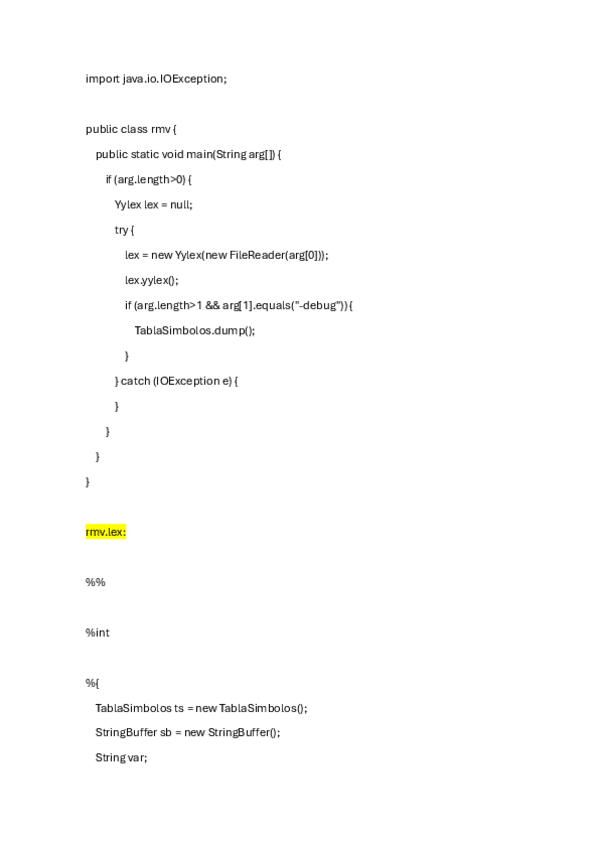 import java.io.IOException;

public class rmv {
public static void main(String arg[]) {
if (arg.length>0) {
Yylex lex = null;
try {
lex = new Yylex(new FileReader(arg[0]));
lex.yylex();
if (arg.length>1 && arg[1].equals("-debug")) {
TablaSimbolos.dump();
}
} catch (IOException e) {
}
}
}
}

rmv.lex:

%%

%int

%{
TablaSimbolos ts = new TablaSimbolos();
StringBuffer sb = new StringBuffer();
String var;